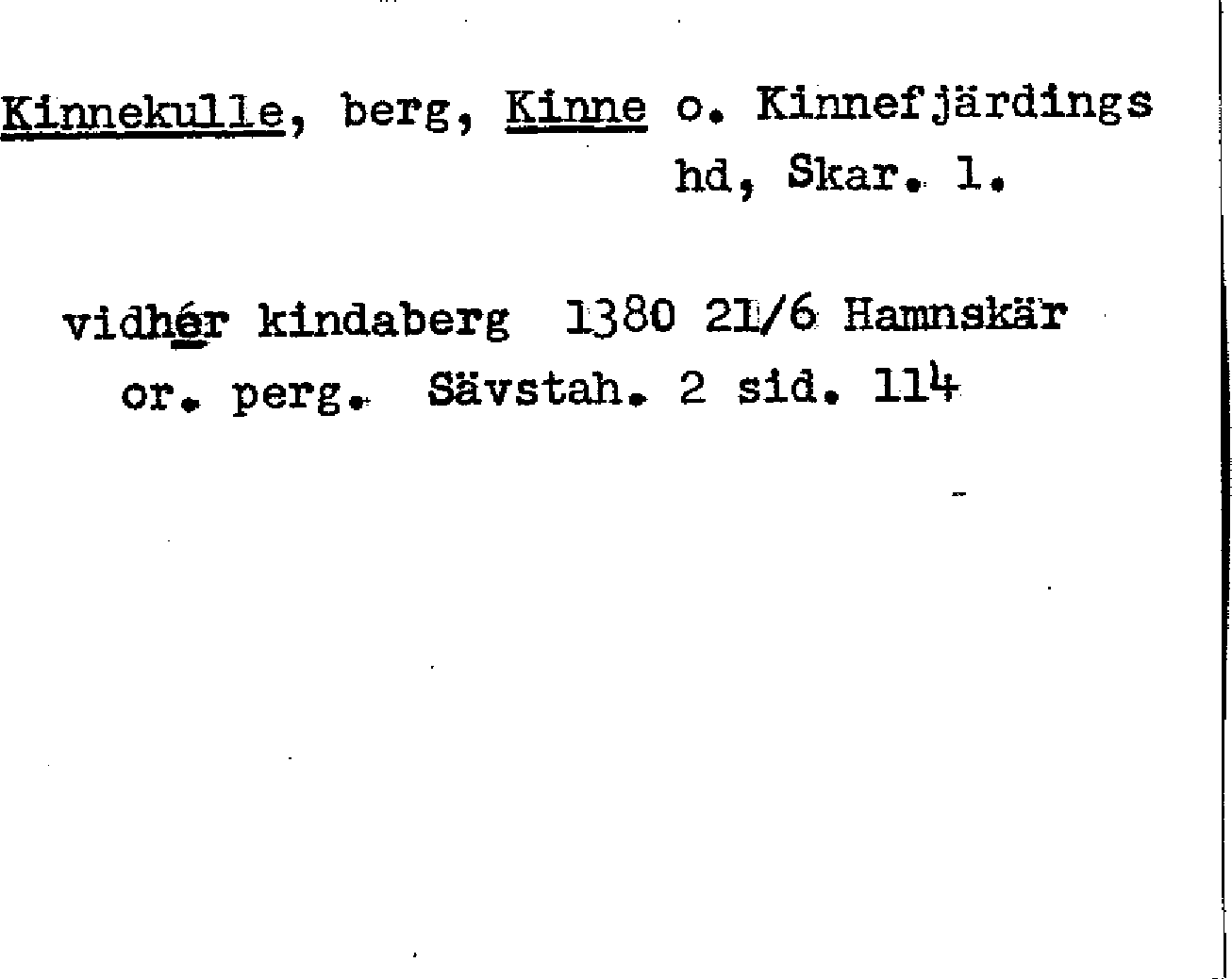 Kinnekulle, berg, Kinne o. Kinnefjärdings hd, Skar. l.

vidhér kindaberg 1380 21/6 Hamnskär or. perg. Sävstah. 2 sid. 114